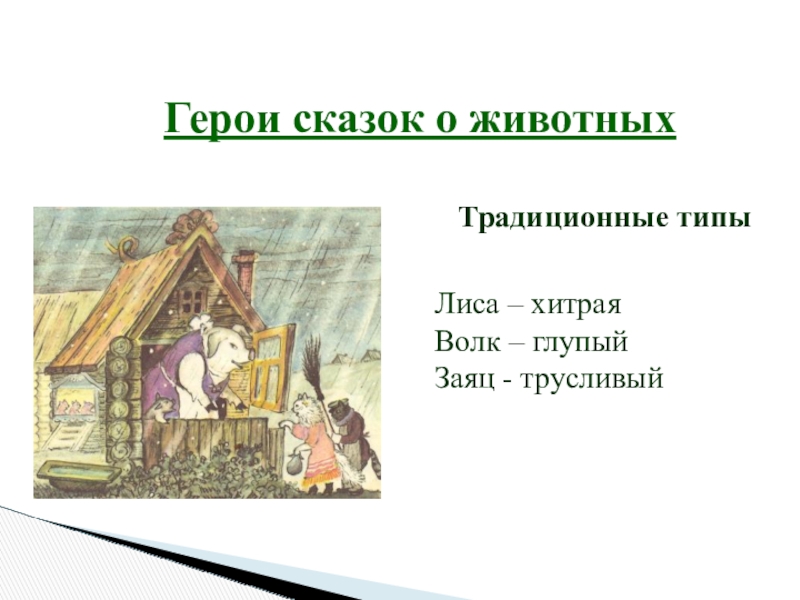 Герои сказок о животных

Традиционные типы

Лиса – хитрая
Волк – глупый
Заяц - трусливый